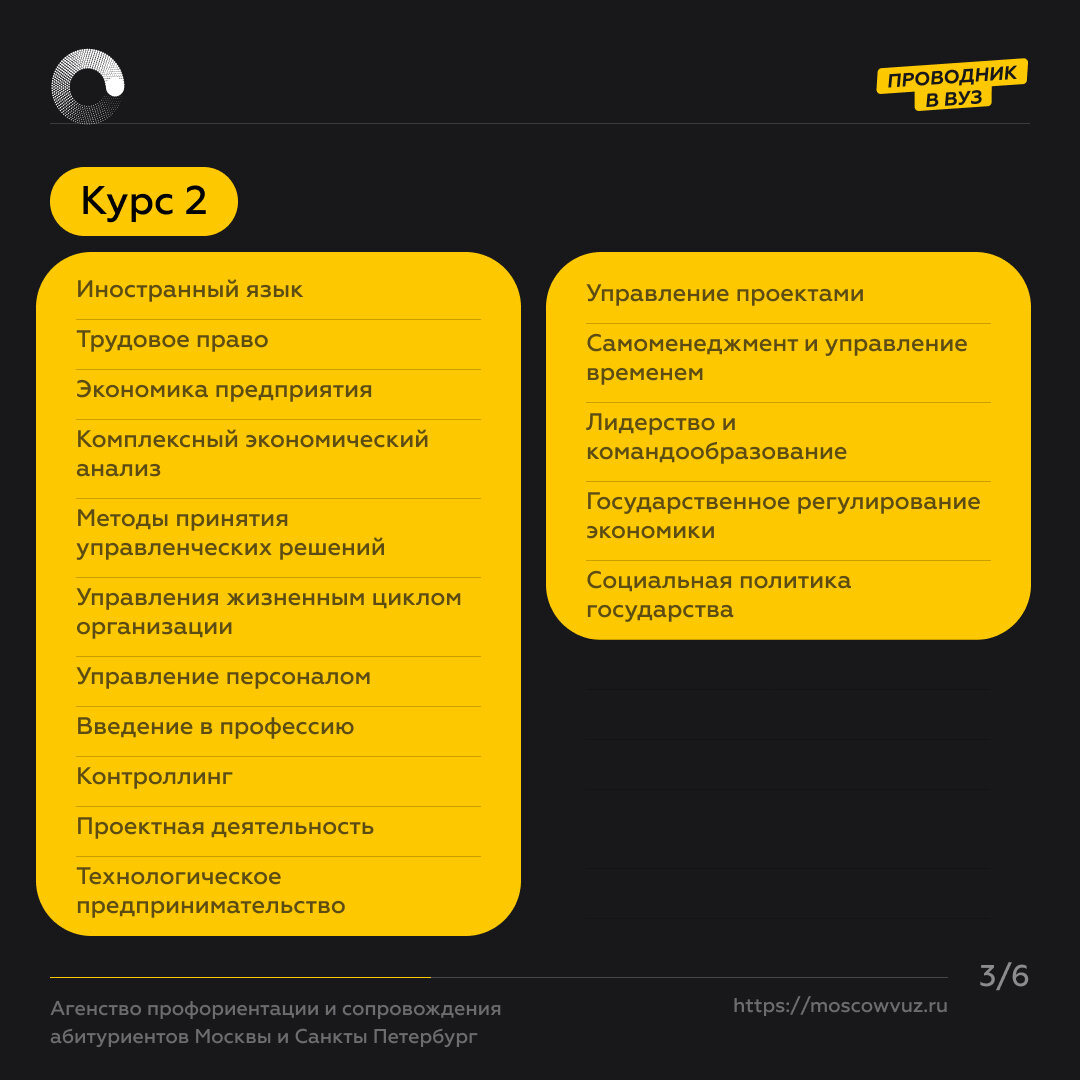 ПРОВОДНИК
В ВУЗ

Курс 2

Иностранный язык

Трудовое право

Экономика предприятия

Комплексный экономический анализ

Методы принятия управленческих решений

Управления жизненным циклом организации

Управление персоналом

Введение в профессию

Контроллинг

Проектная деятельность

Технологическое предпринимательство

Управление проектами

Самоменеджмент и управление временем

Лидерство и командообразование

Государственное регулирование экономики

Социальная политика государства

3/6

Агенство профориентации и сопровождения абитуриентов Москвы и Санкты Петербург

https://moscowvuz.ru